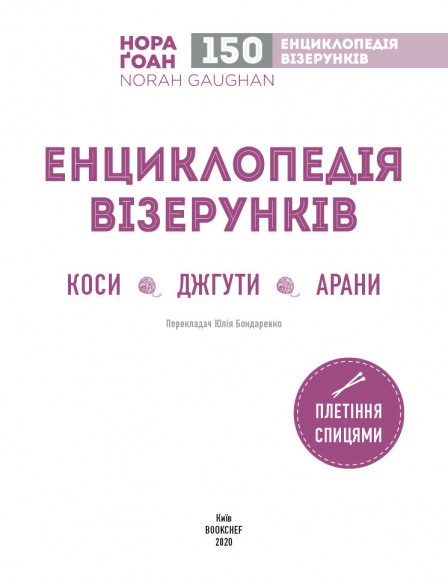 НОРА
ҐОАН
NORAH GAUGHAN

150 ЕНЦИКЛОПЕДІЯ ВІЗЕРУНКІВ

ЕНЦИКЛОПЕДІЯ ВІЗЕРУНКІВ

КОСИ ДЖГУТИ АРАНИ

Перекладач Юлія Бондаренко

ПЛЕТІННЯ СПИЦЯМИ

Київ
BOOKCHEF
2020